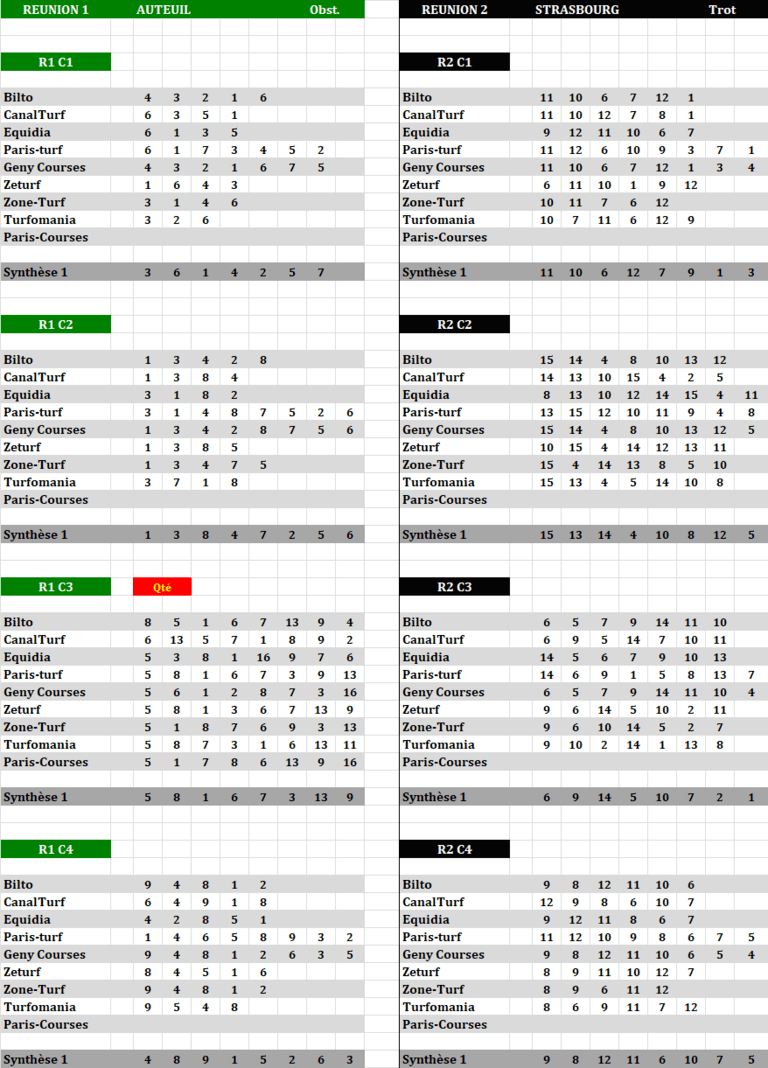 REUNION 1 AUTEUIL Obst.

R1 C1

| | | | | | | | | |
|---|---|---|---|---|---|---|---|---|
| Bilto | 4 | 3 | 2 | 1 | 6 | | | |
| CanalTurf | 6 | 3 | 5 | 1 | | | | |
| Equidia | 6 | 1 | 3 | 5 | | | | |
| Paris-turf | 6 | 1 | 7 | 3 | 4 | 5 | 2 | |
| Geny Courses | 4 | 3 | 2 | 1 | 6 | 7 | 5 | |
| Zeturf | 1 | 6 | 4 | 3 | | | | |
| Zone-Turf | 3 | 1 | 4 | 6 | | | | |
| Turfomania | 3 | 2 | 6 | | | | | |
| Paris-Courses | | | | | | | | |
| Synthèse 1 | 3 | 6 | 1 | 4 | 2 | 5 | 7 | |

R1 C2

| | | | | | | | | |
|---|---|---|---|---|---|---|---|---|
| Bilto | 1 | 3 | 4 | 2 | 8 | | | |
| CanalTurf | 1 | 3 | 8 | 4 | | | | |
| Equidia | 3 | 1 | 8 | 2 | | | | |
| Paris-turf | 3 | 1 | 4 | 8 | 7 | 5 | 2 | 6 |
| Geny Courses | 1 | 3 | 4 | 2 | 8 | 7 | 5 | 6 |
| Zeturf | 1 | 3 | 8 | 5 | | | | |
| Zone-Turf | 1 | 3 | 4 | 7 | 5 | | | |
| Turfomania | 3 | 7 | 1 | 8 | | | | |
| Paris-Courses | | | | | | | | |
| Synthèse 1 | 1 | 3 | 8 | 4 | 7 | 2 | 5 | 6 |

R1 C3 Qté

| | | | | | | | | |
|---|---|---|---|---|---|---|---|---|
| Bilto | 8 | 5 | 1 | 6 | 7 | 13 | 9 | 4 |
| CanalTurf | 6 | 13 | 5 | 7 | 1 | 8 | 9 | 2 |
| Equidia | 5 | 3 | 8 | 1 | 16 | 9 | 7 | 6 |
| Paris-turf | 5 | 8 | 1 | 6 | 7 | 3 | 9 | 13 |
| Geny Courses | 5 | 6 | 1 | 2 | 8 | 7 | 3 | 16 |
| Zeturf | 5 | 8 | 1 | 3 | 6 | 7 | 13 | 9 |
| Zone-Turf | 5 | 1 | 8 | 7 | 6 | 9 | 3 | 13 |
| Turfomania | 5 | 8 | 7 | 3 | 1 | 6 | 13 | 11 |
| Paris-Courses | 5 | 1 | 7 | 8 | 6 | 13 | 9 | 16 |
| Synthèse 1 | 5 | 8 | 1 | 6 | 7 | 3 | 13 | 9 |

R1 C4

| | | | | | | | | |
|---|---|---|---|---|---|---|---|---|
| Bilto | 9 | 4 | 8 | 1 | 2 | | | |
| CanalTurf | 6 | 4 | 9 | 1 | 8 | | | |
| Equidia | 4 | 2 | 8 | 5 | 1 | | | |
| Paris-turf | 1 | 4 | 6 | 5 | 8 | 9 | 3 | 2 |
| Geny Courses | 9 | 4 | 8 | 1 | 2 | 6 | 3 | 5 |
| Zeturf | 8 | 4 | 5 | 1 | 6 | | | |
| Zone-Turf | 9 | 4 | 8 | 1 | 2 | | | |
| Turfomania | 9 | 5 | 4 | 8 | | | | |
| Paris-Courses | | | | | | | | |
| Synthèse 1 | 4 | 8 | 9 | 1 | 5 | 2 | 6 | 3 |

REUNION 2 STRASBOURG Trot

R2 C1

| | | | | | | | | |
|---|---|---|---|---|---|---|---|---|
| Bilto | 11 | 10 | 6 | 7 | 12 | 1 | | |
| CanalTurf | 11 | 10 | 12 | 7 | 8 | 1 | | |
| Equidia | 9 | 12 | 11 | 10 | 6 | 7 | | |
| Paris-turf | 11 | 12 | 6 | 10 | 9 | 3 | 7 | 1 |
| Geny Courses | 11 | 10 | 6 | 7 | 12 | 1 | 3 | 4 |
| Zeturf | 6 | 11 | 10 | 1 | 9 | 12 | | |
| Zone-Turf | 10 | 11 | 7 | 6 | 12 | | | |
| Turfomania | 10 | 7 | 11 | 6 | 12 | 9 | | |
| Paris-Courses | | | | | | | | |
| Synthèse 1 | 11 | 10 | 6 | 12 | 7 | 9 | 1 | 3 |

R2 C2

| | | | | | | | | |
|---|---|---|---|---|---|---|---|---|
| Bilto | 15 | 14 | 4 | 8 | 10 | 13 | 12 | |
| CanalTurf | 14 | 13 | 10 | 15 | 4 | 2 | 5 | |
| Equidia | 8 | 13 | 10 | 12 | 14 | 15 | 4 | 11 |
| Paris-turf | 13 | 15 | 12 | 10 | 11 | 9 | 4 | 8 |
| Geny Courses | 15 | 14 | 4 | 8 | 10 | 13 | 12 | 5 |
| Zeturf | 10 | 15 | 4 | 14 | 12 | 13 | 11 | |
| Zone-Turf | 15 | 4 | 14 | 13 | 8 | 5 | 10 | |
| Turfomania | 15 | 13 | 4 | 5 | 14 | 10 | 8 | |
| Paris-Courses | | | | | | | | |
| Synthèse 1 | 15 | 13 | 14 | 4 | 10 | 8 | 12 | 5 |

R2 C3

| | | | | | | | | |
|---|---|---|---|---|---|---|---|---|
| Bilto | 6 | 5 | 7 | 9 | 14 | 11 | 10 | |
| CanalTurf | 6 | 9 | 5 | 14 | 7 | 10 | 11 | |
| Equidia | 14 | 5 | 6 | 7 | 9 | 10 | 13 | |
| Paris-turf | 14 | 6 | 9 | 1 | 5 | 8 | 13 | 7 |
| Geny Courses | 6 | 5 | 7 | 9 | 14 | 11 | 10 | 4 |
| Zeturf | 9 | 6 | 14 | 5 | 10 | 2 | 11 | |
| Zone-Turf | 9 | 6 | 10 | 14 | 5 | 2 | 7 | |
| Turfomania | 9 | 10 | 2 | 14 | 1 | 13 | 8 | |
| Paris-Courses | | | | | | | | |
| Synthèse 1 | 6 | 9 | 14 | 5 | 10 | 7 | 2 | 1 |

R2 C4

| | | | | | | | | |
|---|---|---|---|---|---|---|---|---|
| Bilto | 9 | 8 | 12 | 11 | 10 | 6 | | |
| CanalTurf | 12 | 9 | 8 | 6 | 10 | 7 | | |
| Equidia | 9 | 12 | 11 | 8 | 6 | 7 | | |
| Paris-turf | 11 | 12 | 10 | 9 | 8 | 6 | 7 | 5 |
| Geny Courses | 9 | 8 | 12 | 11 | 10 | 6 | 5 | 4 |
| Zeturf | 8 | 9 | 11 | 10 | 12 | 7 | | |
| Zone-Turf | 8 | 9 | 6 | 11 | 12 | | | |
| Turfomania | 8 | 6 | 9 | 11 | 7 | 12 | | |
| Paris-Courses | | | | | | | | |
| Synthèse 1 | 9 | 8 | 12 | 11 | 6 | 10 | 7 | 5 |